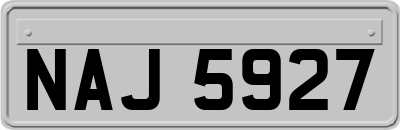 NAJ 5927